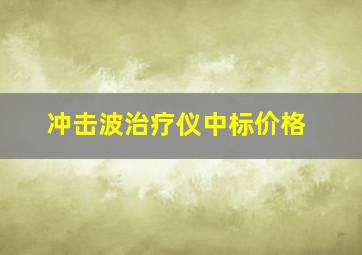 冲击波治疗仪中标价格